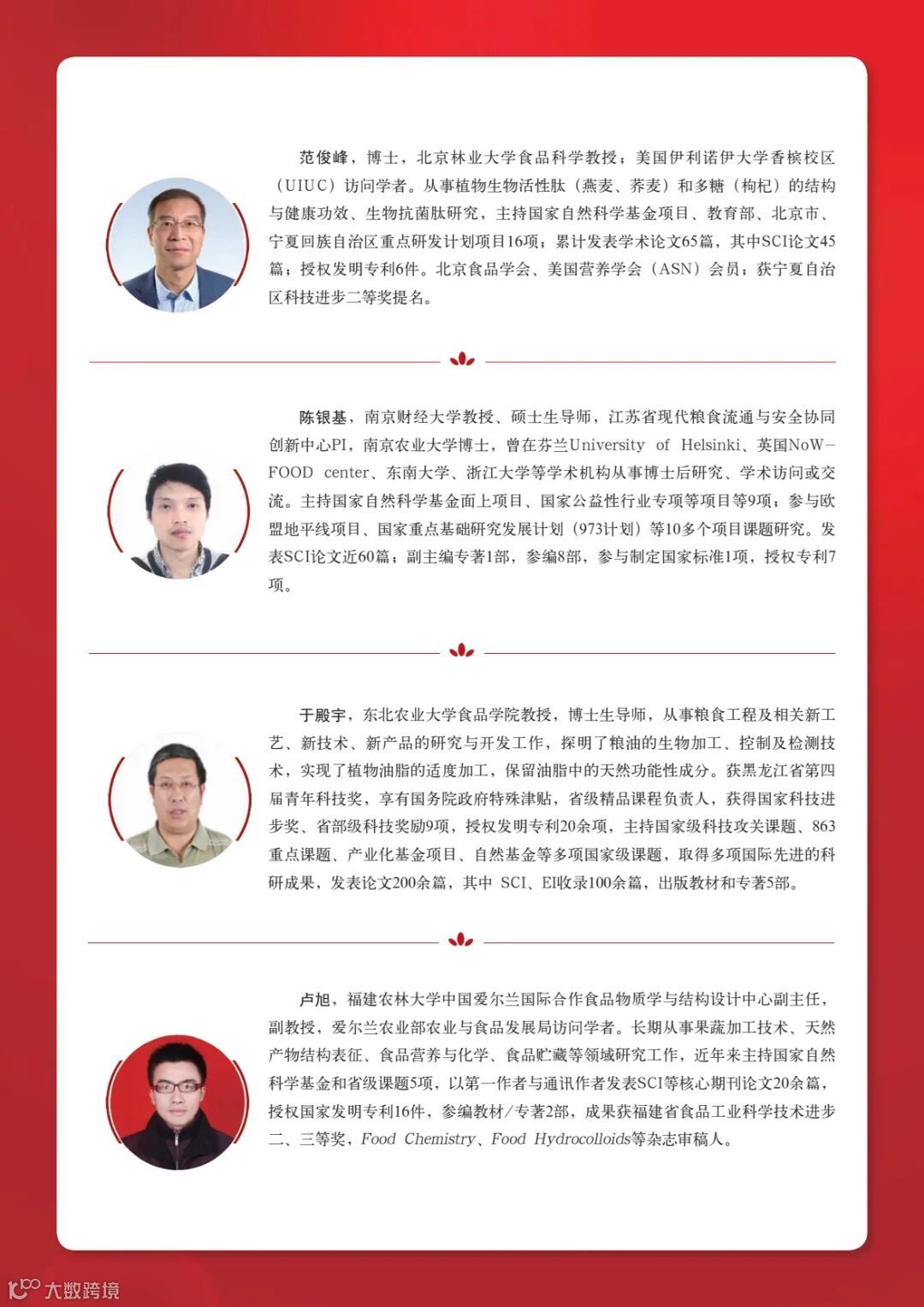 范俊峰，博士，北京林业大学食品科学教授；美国伊利诺伊大学香槟校区（UIUC）访问学者。从事植物生物活性肽（燕麦、荞麦）和多糖（枸杞）的结构与健康功效、生物抗菌肽研究，主持国家自然科学基金项目、教育部、北京市、宁夏回族自治区重点研发计划项目16项；累计发表学术论文65篇，其中SCI论文45篇；授权发明专利6件。北京食品学会、美国营养学会（ASN）会员；获宁夏自治区科技进步二等奖提名。

陈银基，南京财经大学教授、硕士生导师，江苏省现代粮食流通与安全协同创新中心PI，南京农业大学博士，曾在芬兰University of Helsinki、英国NoW-FOOD center、东南大学、浙江大学等学术机构从事博士后研究、学术访问或交流。主持国家自然科学基金面上项目、国家公益性行业专项等项目等9项；参与欧盟地平线项目、国家重点基础研究发展计划（973计划）等10多个项目课题研究。发表SCI论文近60篇；副主编专著1部，参编8部，参与制定国家标准1项，授权专利7项。

于殿宇，东北农业大学食品学院教授，博士生导师，从事粮食工程及相关新工艺、新技术、新产品的研究与开发工作，探明了粮油的生物加工、控制及检测技术，实现了植物油脂的适度加工，保留油脂中的天然功能性成分。获黑龙江省第四届青年科技奖，享有国务院政府特殊津贴，省级精品课程负责人，获得国家科技进步奖、省部级科技奖励9项，授权发明专利20余项，主持国家级科技攻关课题、863重点课题、产业化基金项目、自然基金等多项国家级课题，取得多项国际先进的科研成果，发表论文200余篇，其中 SCI、EI收录100余篇，出版教材和专著5部。

卢旭，福建农林大学中国爱尔兰国际合作食品物质学与结构设计中心副主任，副教授，爱尔兰农业部农业与食品发展局访问学者。长期从事果蔬加工技术、天然产物结构表征、食品营养与化学、食品贮藏等领域研究工作，近年来主持国家自然科学基金和省级课题5项，以第一作者与通讯作者发表SCI等核心期刊论文20余篇，授权国家发明专利16件，参编教材/专著2部，成果获福建省食品工业科学技术进步二、三等奖，Food Chemistry、Food Hydrocolloids等杂志审稿人。

大数跨境